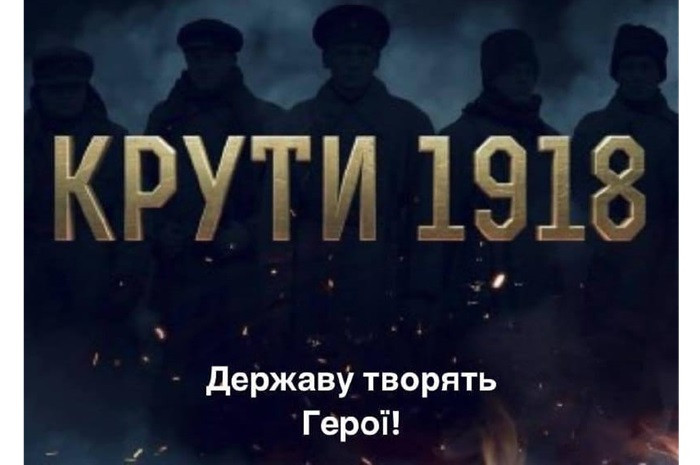 КРУТИ 1918

Державу творять Герої!